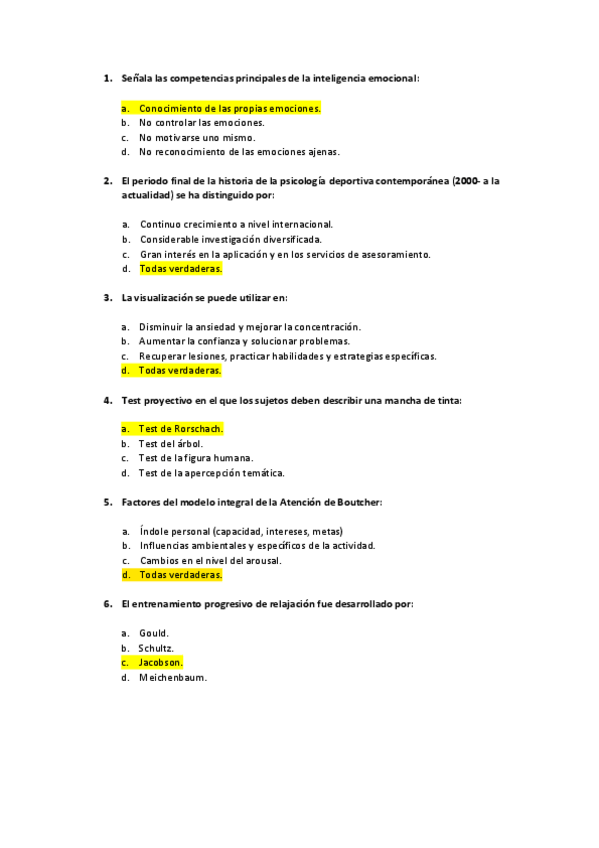 1. Señala las competencias principales de la inteligencia emocional:

a. Conocimiento de las propias emociones.
b. No controlar las emociones.
c. No motivarse uno mismo.
d. No reconocimiento de las emociones ajenas.

2. El periodo final de la historia de la psicología deportiva contemporánea (2000- a la actualidad) se ha distinguido por:

a. Continuo crecimiento a nivel internacional.
b. Considerable investigación diversificada.
c. Gran interés en la aplicación y en los servicios de asesoramiento.
d. Todas verdaderas.

3. La visualización se puede utilizar en:

a. Disminuir la ansiedad y mejorar la concentración.
b. Aumentar la confianza y solucionar problemas.
c. Recuperar lesiones, practicar habilidades y estrategias específicas.
d. Todas verdaderas.

4. Test proyectivo en el que los sujetos deben describir una mancha de tinta:

a. Test de Rorschach.
b. Test del árbol.
c. Test de la figura humana.
d. Test de la apercepción temática.

5. Factores del modelo integral de la Atención de Boutcher:

a. Índole personal (capacidad, intereses, metas)
b. Influencias ambientales y específicos de la actividad.
c. Cambios en el nivel del arousal.
d. Todas verdaderas.

6. El entrenamiento progresivo de relajación fue desarrollado por:

a. Gould.
b. Schultz.
c. Jacobson.
d. Meichenbaum.